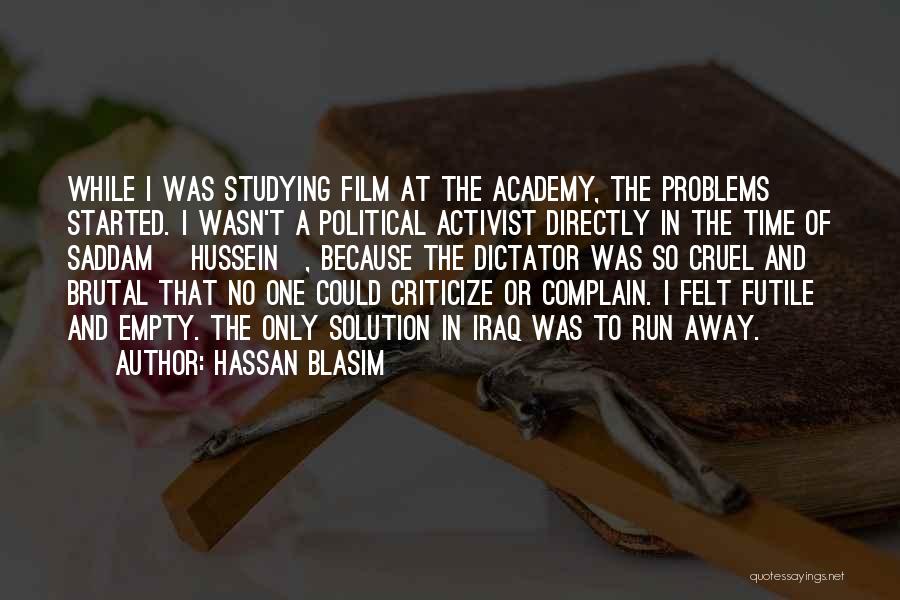 WHILE I WAS STUDYING FILM AT THE ACADEMY, THE PROBLEMS STARTED. I WASN'T A POLITICAL ACTIVIST DIRECTLY IN THE TIME OF SADDAM HUSSEIN , BECAUSE THE DICTATOR WAS SO CRUEL AND BRUTAL THAT NO ONE COULD CRITICIZE OR COMPLAIN. I FELT FUTILE AND EMPTY. THE ONLY SOLUTION IN IRAQ WAS TO RUN AWAY.

AUTHOR: HASSAN BLASIM

quotessayings.net